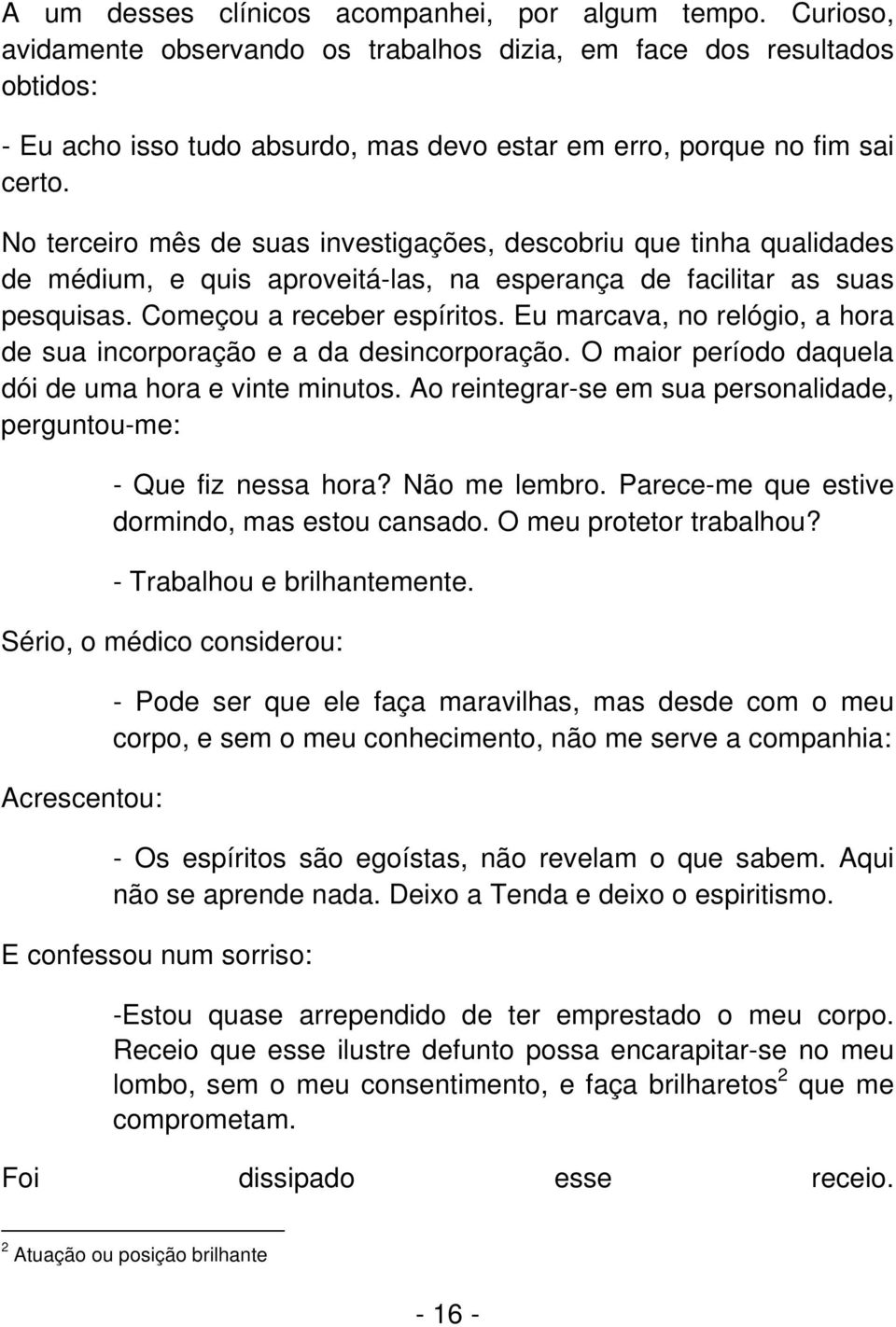 A um desses clínicos acompanhei, por algum tempo. Curioso, avidamente observando os trabalhos dizia, em face dos resultados obtidos:

- Eu acho isso tudo absurdo, mas devo estar em erro, porque no fim sai certo.

No terceiro mês de suas investigações, descobriu que tinha qualidades de médium, e quis aproveitá-las, na esperança de facilitar as suas pesquisas. Começou a receber espíritos. Eu marcava, no relógio, a hora de sua incorporação e a da desincorporação. O maior período daquela dói de uma hora e vinte minutos. Ao reintegrar-se em sua personalidade, perguntou-me:

- Que fiz nessa hora? Não me lembro. Parece-me que estive dormindo, mas estou cansado. O meu protetor trabalhou?

- Trabalhou e brilhantemente.

Sério, o médico considerou:

- Pode ser que ele faça maravilhas, mas desde com o meu corpo, e sem o meu conhecimento, não me serve a companhia:

Acrescentou:

- Os espíritos são egoístas, não revelam o que sabem. Aqui não se aprende nada. Deixo a Tenda e deixo o espiritismo.

E confessou num sorriso:

-Estou quase arrependido de ter emprestado o meu corpo. Receio que esse ilustre defunto possa encarapitar-se no meu lombo, sem o meu consentimento, e faça brilharetos$^2$ que me comprometam.

Foi dissipado esse receio.

$^2$ Atuação ou posição brilhante

- 16 -